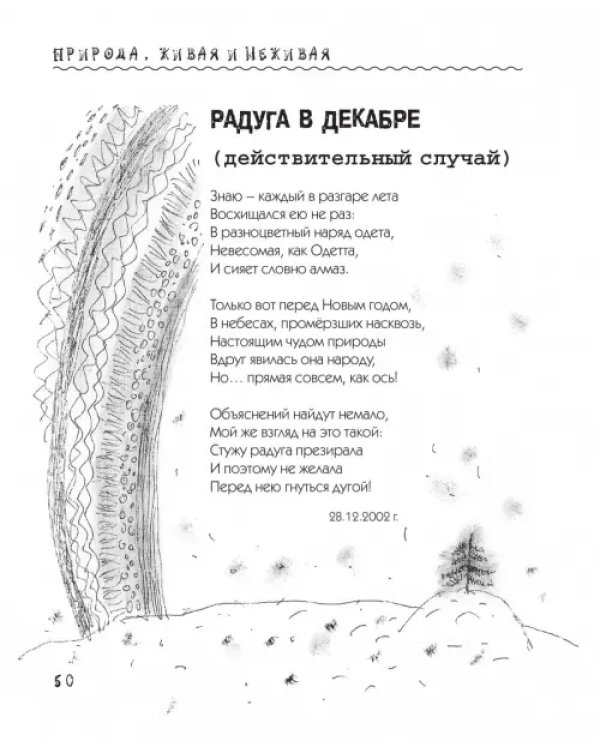 ПРИРОДА, ЖИВАЯ И НЕЖИВАЯ

РАДУГА В ДЕКАБРЕ

(действительный случай)

Знаю – каждый в разгаре лета
Восхищался ею не раз:
В разноцветный наряд одета,
Невесомая, как Одетта,
И сияет словно алмаз.

Только вот перед Новым годом,
В небесах, промёрзших насквозь,
Настоящим чудом природы
Вдруг явилась она народу,
Но… прямая совсем, как ось!

Объяснений найдут немало,
Мой же взгляд на это такой:
Стужу радуга презирала
И поэтому не желала
Перед нею гнуться дугой!

28.12.2002 г.

50